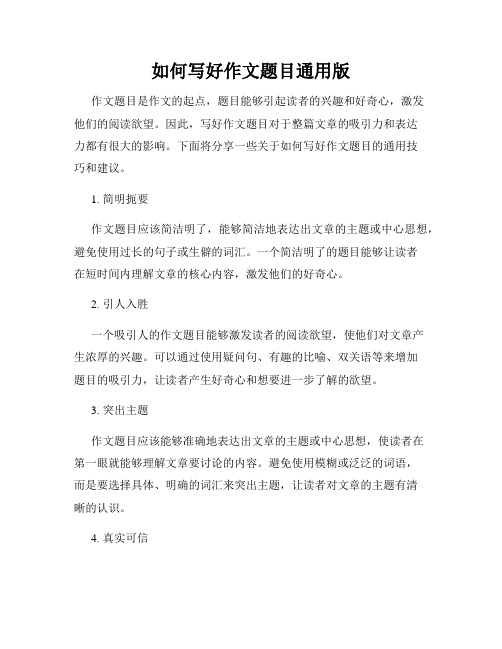 如何写好作文题目通用版

作文题目是作文的起点，题目能够引起读者的兴趣和好奇心，激发他们的阅读欲望。因此，写好作文题目对于整篇文章的吸引力和表达力都有很大的影响。下面将分享一些关于如何写好作文题目的通用技巧和建议。

1. 简明扼要

作文题目应该简洁明了，能够简洁地表达出文章的主题或中心思想，避免使用过长的句子或生僻的词汇。一个简洁明了的题目能够让读者在短时间内理解文章的核心内容，激发他们的好奇心。

2. 引人入胜

一个吸引人的作文题目能够激发读者的阅读欲望，使他们对文章产生浓厚的兴趣。可以通过使用疑问句、有趣的比喻、双关语等来增加题目的吸引力，让读者产生好奇心和想要进一步了解的欲望。

3. 突出主题

作文题目应该能够准确地表达出文章的主题或中心思想，使读者在第一眼就能够理解文章要讨论的内容。避免使用模糊或泛泛的词语，而是要选择具体、明确的词汇来突出主题，让读者对文章的主题有清晰的认识。

4. 真实可信